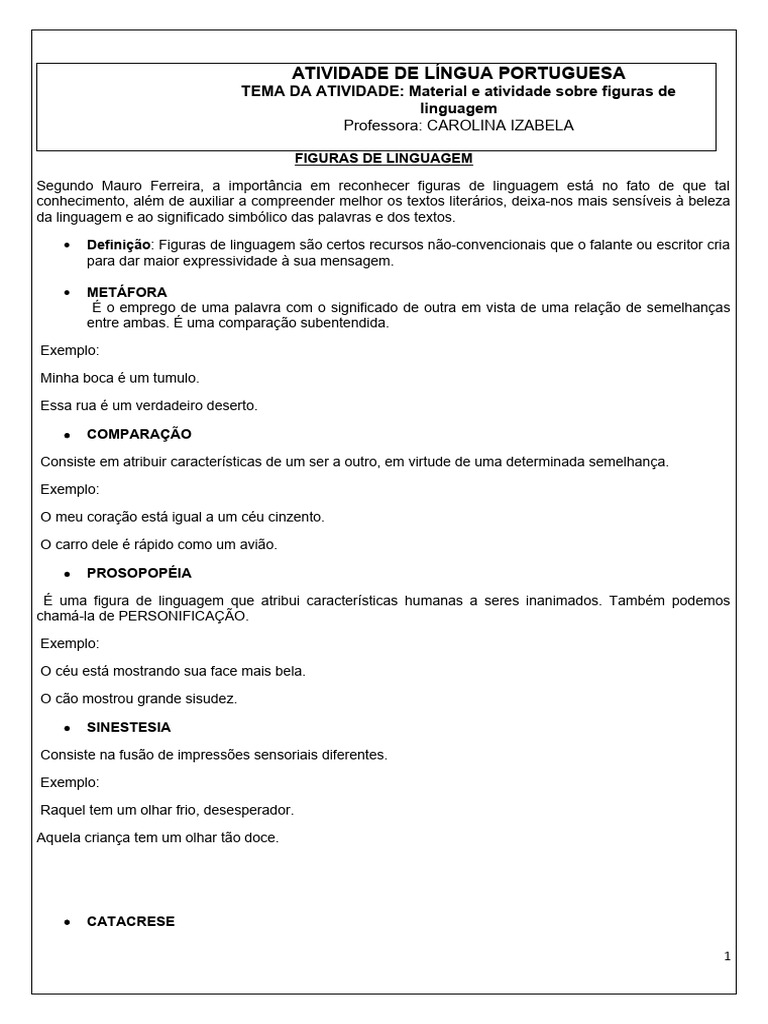 ATIVIDADE DE LÍNGUA PORTUGUESA
TEMA DA ATIVIDADE: Material e atividade sobre figuras de linguagem
Professora: CAROLINA IZABELA

FIGURAS DE LINGUAGEM

Segundo Mauro Ferreira, a importância em reconhecer figuras de linguagem está no fato de que tal conhecimento, além de auxiliar a compreender melhor os textos literários, deixa-nos mais sensíveis à beleza da linguagem e ao significado simbólico das palavras e dos textos.

• Definição: Figuras de linguagem são certos recursos não-convencionais que o falante ou escritor cria para dar maior expressividade à sua mensagem.

• METÁFORA
É o emprego de uma palavra com o significado de outra em vista de uma relação de semelhanças entre ambas. É uma comparação subentendida.

Exemplo:

Minha boca é um tumulo.

Essa rua é um verdadeiro deserto.

• COMPARAÇÃO

Consiste em atribuir características de um ser a outro, em virtude de uma determinada semelhança.

Exemplo:

O meu coração está igual a um céu cinzento.

O carro dele é rápido como um avião.

• PROSOPOPÉIA

É uma figura de linguagem que atribui características humanas a seres inanimados. Também podemos chamá-la de PERSONIFICAÇÃO.

Exemplo:

O céu está mostrando sua face mais bela.

O cão mostrou grande sisudez.

• SINESTESIA

Consiste na fusão de impressões sensoriais diferentes.

Exemplo:

Raquel tem um olhar frio, desesperador.

Aquela criança tem um olhar tão doce.

• CATACRESE

1